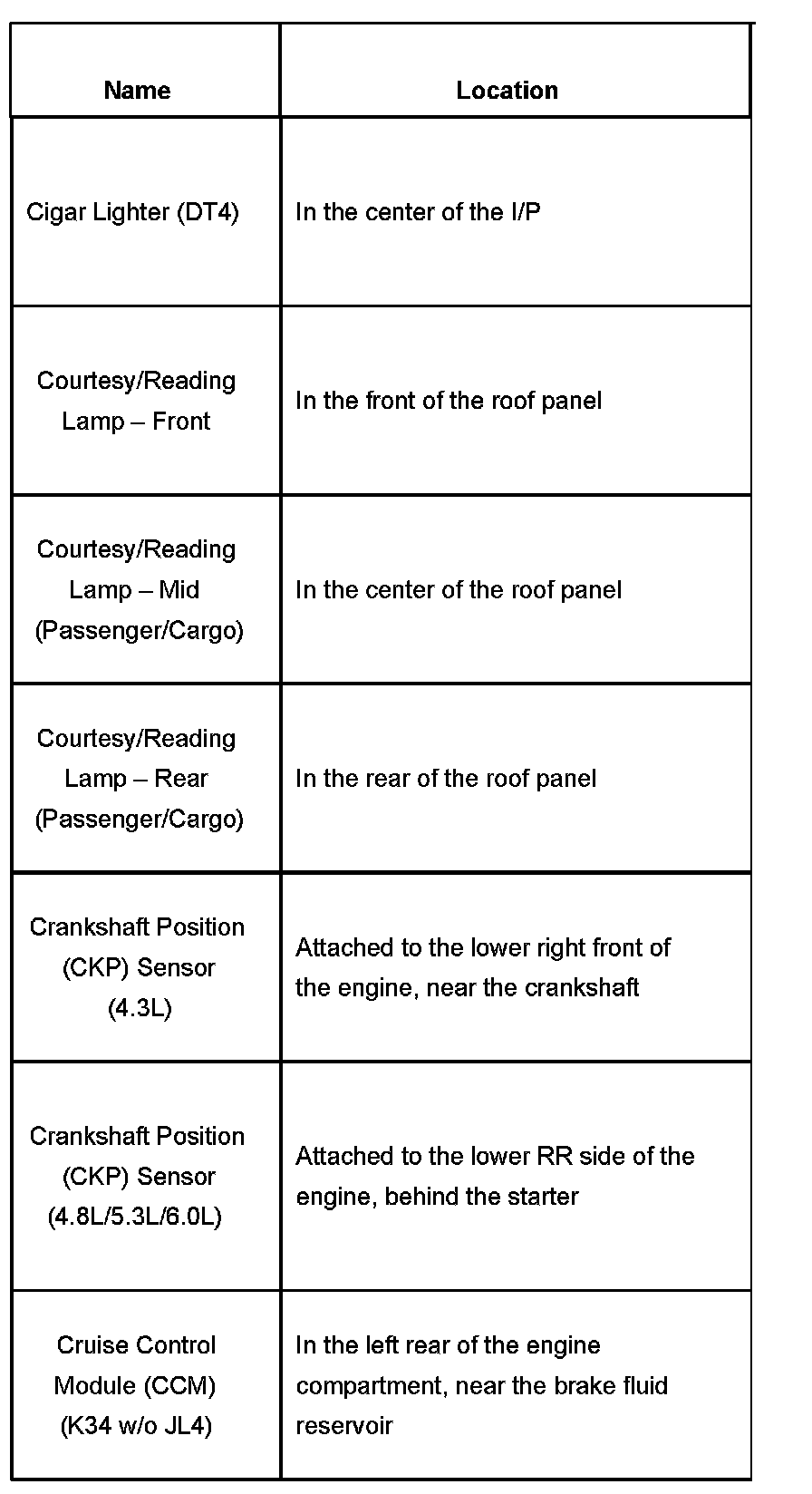 | Name | Location |
|---|---|
| Cigar Lighter (DT4) | In the center of the I/P |
| Courtesy/Reading Lamp – Front | In the front of the roof panel |
| Courtesy/Reading Lamp – Mid (Passenger/Cargo) | In the center of the roof panel |
| Courtesy/Reading Lamp – Rear (Passenger/Cargo) | In the rear of the roof panel |
| Crankshaft Position (CKP) Sensor (4.3L) | Attached to the lower right front of the engine, near the crankshaft |
| Crankshaft Position (CKP) Sensor (4.8L/5.3L/6.0L) | Attached to the lower RR side of the engine, behind the starter |
| Cruise Control Module (CCM) (K34 w/o JL4) | In the left rear of the engine compartment, near the brake fluid reservoir |